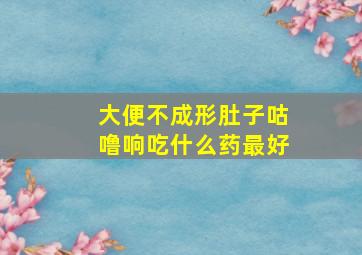 大便不成形肚子咕噜响吃什么药最好